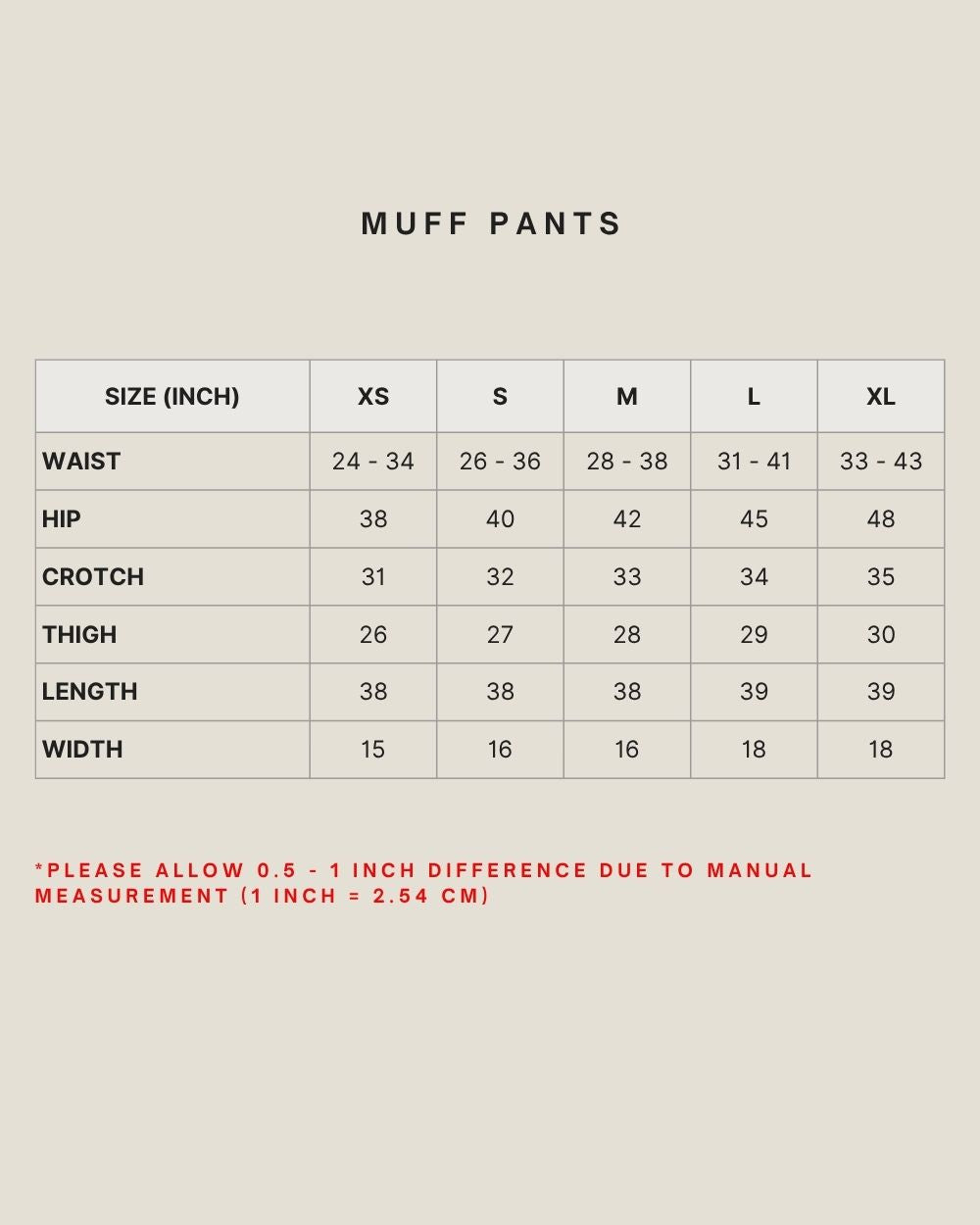 MUFF PANTS

| SIZE (INCH) | XS | S | M | L | XL |
|---|---|---|---|---|---|
| WAIST | 24 - 34 | 26 - 36 | 28 - 38 | 31 - 41 | 33 - 43 |
| HIP | 38 | 40 | 42 | 45 | 48 |
| CROTCH | 31 | 32 | 33 | 34 | 35 |
| THIGH | 26 | 27 | 28 | 29 | 30 |
| LENGTH | 38 | 38 | 38 | 39 | 39 |
| WIDTH | 15 | 16 | 16 | 18 | 18 |

*PLEASE ALLOW 0.5 - 1 INCH DIFFERENCE DUE TO MANUAL MEASUREMENT (1 INCH = 2.54 CM)